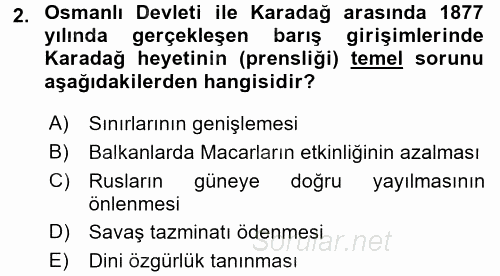 2. Osmanlı Devleti ile Karadağ arasında 1877 yılında gerçekleşen barış girişimlerinde Karadağ heyetinin (prensliği) temel sorunu aşağıdakilerden hangisidir?

A) Sınırlarının genişlemesi
B) Balkanlarda Macarların etkinliğinin azalması
C) Rusların güneye doğru yayılmasının önlenmesi
D) Savaş tazminatı ödenmesi
E) Dini özgürlük tanınması

Sorular.net